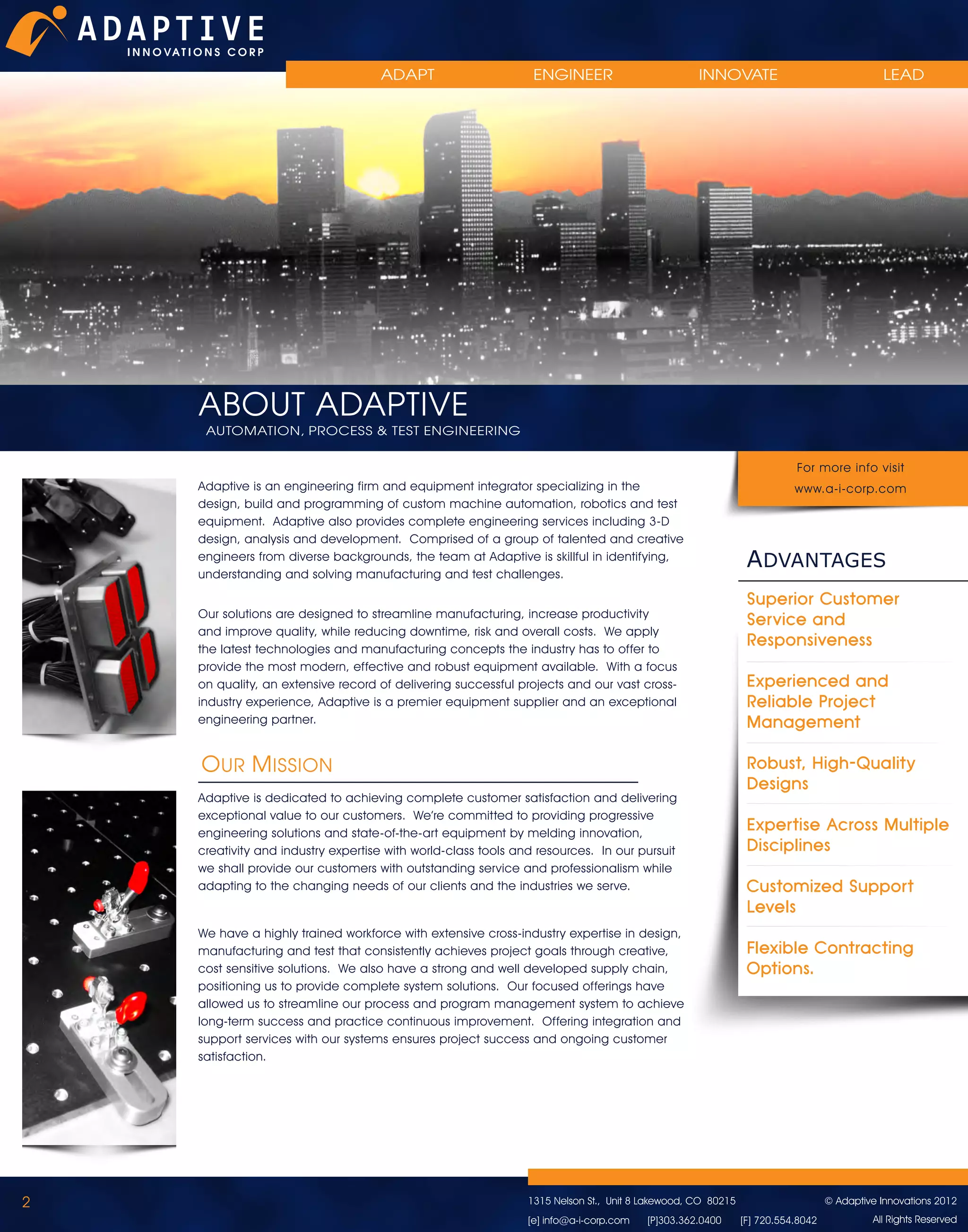 ADAPTIVE
INNOVATIONS CORP

ADAPT ENGINEER INNOVATE LEAD

ABOUT ADAPTIVE
AUTOMATION, PROCESS & TEST ENGINEERING

Adaptive is an engineering firm and equipment integrator specializing in the design, build and programming of custom machine automation, robotics and test equipment. Adaptive also provides complete engineering services including 3-D design, analysis and development. Comprised of a group of talented and creative engineers from diverse backgrounds, the team at Adaptive is skillful in identifying, understanding and solving manufacturing and test challenges.

Our solutions are designed to streamline manufacturing, increase productivity and improve quality, while reducing downtime, risk and overall costs. We apply the latest technologies and manufacturing concepts the industry has to offer to provide the most modern, effective and robust equipment available. With a focus on quality, an extensive record of delivering successful projects and our vast cross-industry experience, Adaptive is a premier equipment supplier and an exceptional engineering partner.

OUR MISSION

Adaptive is dedicated to achieving complete customer satisfaction and delivering exceptional value to our customers. We're committed to providing progressive engineering solutions and state-of-the-art equipment by melding innovation, creativity and industry expertise with world-class tools and resources. In our pursuit we shall provide our customers with outstanding service and professionalism while adapting to the changing needs of our clients and the industries we serve.

We have a highly trained workforce with extensive cross-industry expertise in design, manufacturing and test that consistently achieves project goals through creative, cost sensitive solutions. We also have a strong and well developed supply chain, positioning us to provide complete system solutions. Our focused offerings have allowed us to streamline our process and program management system to achieve long-term success and practice continuous improvement. Offering integration and support services with our systems ensures project success and ongoing customer satisfaction.

For more info visit
www.a-i-corp.com

ADVANTAGES

Superior Customer Service and Responsiveness

Experienced and Reliable Project Management

Robust, High-Quality Designs

Expertise Across Multiple Disciplines

Customized Support Levels

Flexible Contracting Options.

2

1315 Nelson St., Unit 8 Lakewood, CO 80215
[e] info@a-i-corp.com [P]303.362.0400 [F] 720.554.8042

© Adaptive Innovations 2012
All Rights Reserved